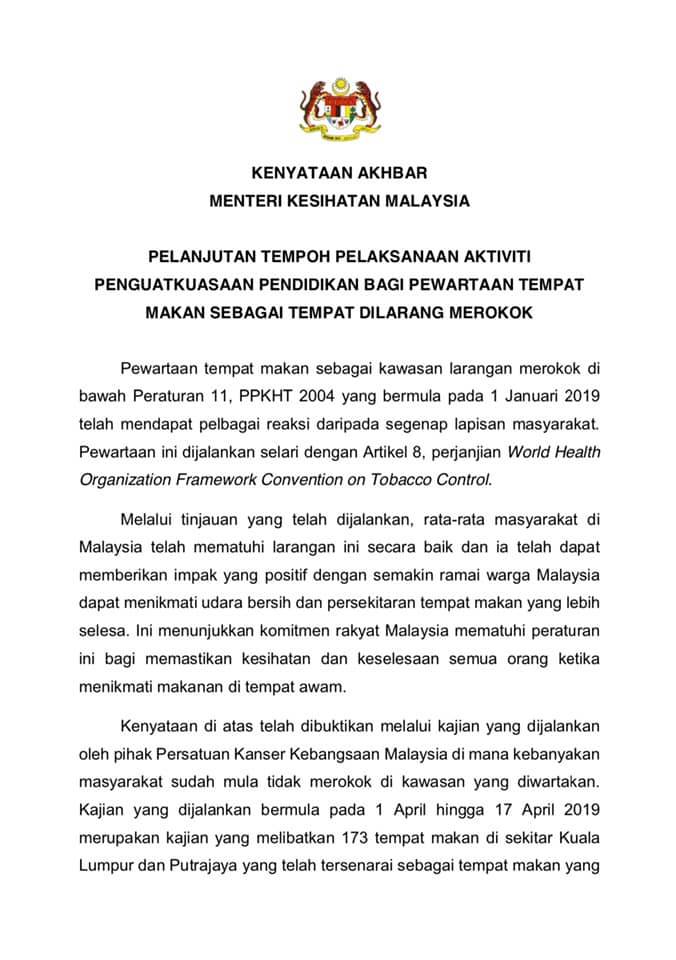 KENYATAAN AKHBAR
MENTERI KESIHATAN MALAYSIA

PELANJUTAN TEMPOH PELAKSANAAN AKTIVITI PENGUATKUASAAN PENDIDIKAN BAGI PEWARTAAN TEMPAT MAKAN SEBAGAI TEMPAT DILARANG MEROKOK

Pewartaan tempat makan sebagai kawasan larangan merokok di bawah Peraturan 11, PPKHT 2004 yang bermula pada 1 Januari 2019 telah mendapat pelbagai reaksi daripada segenap lapisan masyarakat. Pewartaan ini dijalankan selari dengan Artikel 8, perjanjian World Health Organization Framework Convention on Tobacco Control.

Melalui tinjauan yang telah dijalankan, rata-rata masyarakat di Malaysia telah mematuhi larangan ini secara baik dan ia telah dapat memberikan impak yang positif dengan semakin ramai warga Malaysia dapat menikmati udara bersih dan persekitaran tempat makan yang lebih selesa. Ini menunjukkan komitmen rakyat Malaysia mematuhi peraturan ini bagi memastikan kesihatan dan keselesaan semua orang ketika menikmati makanan di tempat awam.

Kenyataan di atas telah dibuktikan melalui kajian yang dijalankan oleh pihak Persatuan Kanser Kebangsaan Malaysia di mana kebanyakan masyarakat sudah mula tidak merokok di kawasan yang diwartakan. Kajian yang dijalankan bermula pada 1 April hingga 17 April 2019 merupakan kajian yang melibatkan 173 tempat makan di sekitar Kuala Lumpur dan Putrajaya yang telah tersenarai sebagai tempat makan yang